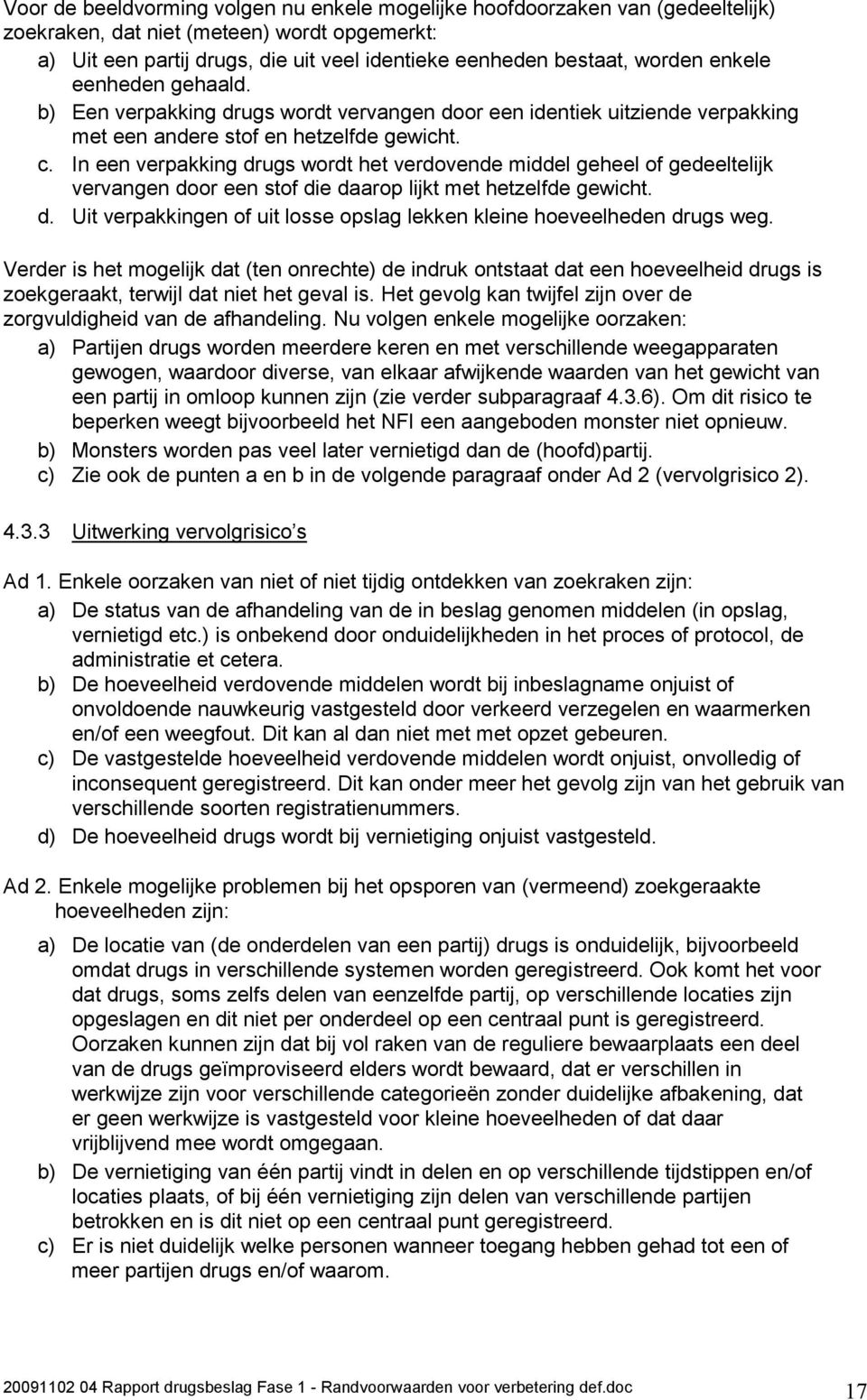 Voor de beeldvorming volgen nu enkele mogelijke hoofdoorzaken van (gedeeltelijk) zoekraken, dat niet (meteen) wordt opgemerkt:
a) Uit een partij drugs, die uit veel identieke eenheden bestaat, worden enkele eenheden gehaald.
b) Een verpakking drugs wordt vervangen door een identiek uitziende verpakking met een andere stof en hetzelfde gewicht.
c. In een verpakking drugs wordt het verdovende middel geheel of gedeeltelijk vervangen door een stof die daarop lijkt met hetzelfde gewicht.
d. Uit verpakkingen of uit losse opslag lekken kleine hoeveelheden drugs weg.

Verder is het mogelijk dat (ten onrechte) de indruk ontstaat dat een hoeveelheid drugs is zoekgeraakt, terwijl dat niet het geval is. Het gevolg kan twijfel zijn over de zorgvuldigheid van de afhandeling. Nu volgen enkele mogelijke oorzaken:
a) Partijen drugs worden meerdere keren en met verschillende weegapparaten gewogen, waardoor diverse, van elkaar afwijkende waarden van het gewicht van een partij in omloop kunnen zijn (zie verder subparagraaf 4.3.6). Om dit risico te beperken weegt bijvoorbeeld het NFI een aangeboden monster niet opnieuw.
b) Monsters worden pas veel later vernietigd dan de (hoofd)partij.
c) Zie ook de punten a en b in de volgende paragraaf onder Ad 2 (vervolgrisico 2).

4.3.3 Uitwerking vervolgrisico s

Ad 1. Enkele oorzaken van niet of niet tijdig ontdekken van zoekraken zijn:
a) De status van de afhandeling van de in beslag genomen middelen (in opslag, vernietigd etc.) is onbekend door onduidelijkheden in het proces of protocol, de administratie et cetera.
b) De hoeveelheid verdovende middelen wordt bij inbeslagname onjuist of onvoldoende nauwkeurig vastgesteld door verkeerd verzegelen en waarmerken en/of een weegfout. Dit kan al dan niet met met opzet gebeuren.
c) De vastgestelde hoeveelheid verdovende middelen wordt onjuist, onvolledig of inconsequent geregistreerd. Dit kan onder meer het gevolg zijn van het gebruik van verschillende soorten registratienummers.
d) De hoeveelheid drugs wordt bij vernietiging onjuist vastgesteld.

Ad 2. Enkele mogelijke problemen bij het opsporen van (vermeend) zoekgeraakte hoeveelheden zijn:
a) De locatie van (de onderdelen van een partij) drugs is onduidelijk, bijvoorbeeld omdat drugs in verschillende systemen worden geregistreerd. Ook komt het voor dat drugs, soms zelfs delen van eenzelfde partij, op verschillende locaties zijn opgeslagen en dit niet per onderdeel op een centraal punt is geregistreerd. Oorzaken kunnen zijn dat bij vol raken van de reguliere bewaarplaats een deel van de drugs geïmproviseerd elders wordt bewaard, dat er verschillen in werkwijze zijn voor verschillende categorieën zonder duidelijke afbakening, dat er geen werkwijze is vastgesteld voor kleine hoeveelheden of dat daar vrijblijvend mee wordt omgegaan.
b) De vernietiging van één partij vindt in delen en op verschillende tijdstippen en/of locaties plaats, of bij één vernietiging zijn delen van verschillende partijen betrokken en is dit niet op een centraal punt geregistreerd.
c) Er is niet duidelijk welke personen wanneer toegang hebben gehad tot een of meer partijen drugs en/of waarom.

20091102 04 Rapport drugsbeslag Fase 1 - Randvoorwaarden voor verbetering def.doc 17